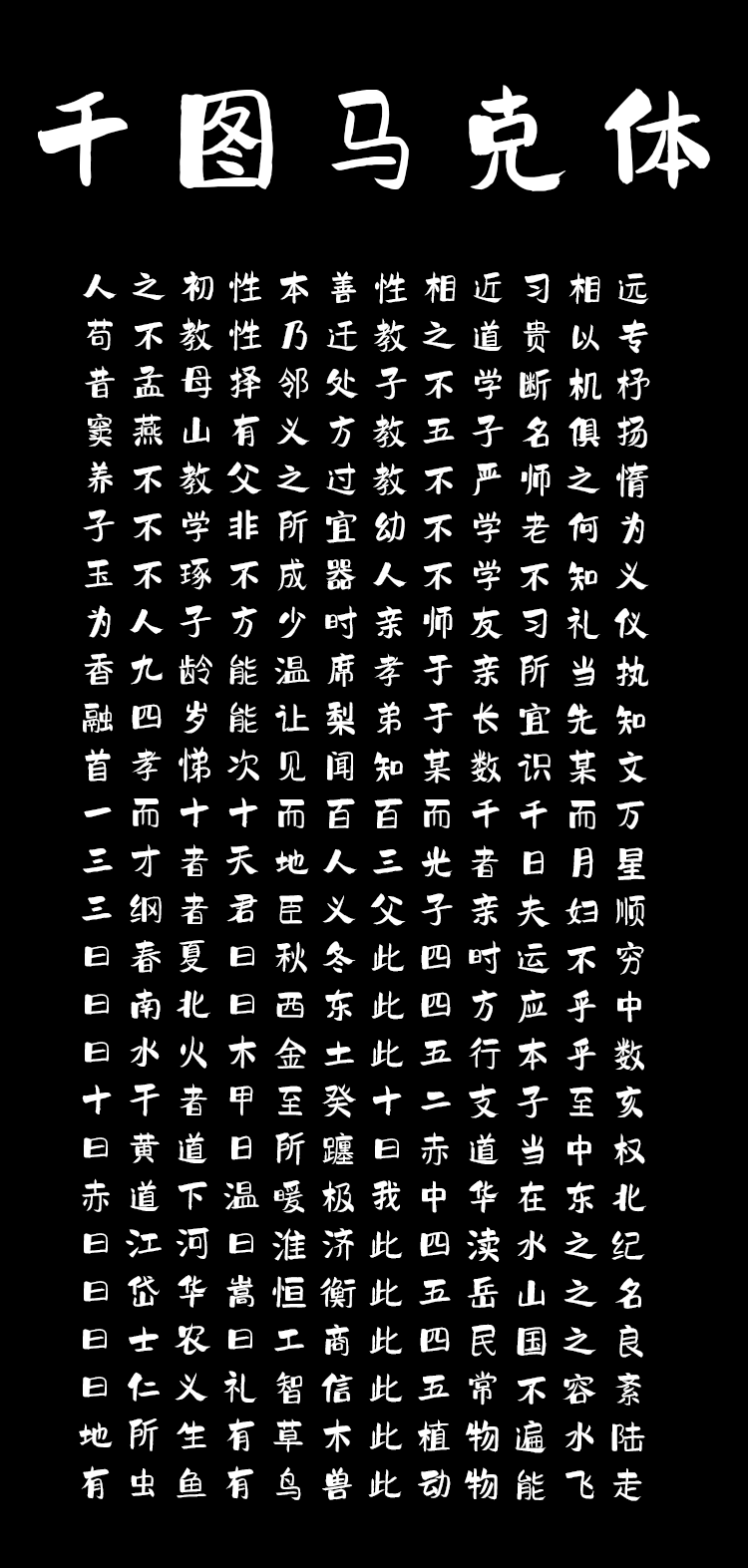 千图马克体

人之初性本善性相近习相远
苟不教性乃迁教之道贵以专
昔孟母择邻处子不学断机杼
窦燕山有义方教五子名俱扬
养不教父之过教不严师之惰
子不学非所宜幼不学老何为
玉不琢不成器人不学不知义
为人子方少时亲师友习礼仪
香九龄能温席孝于亲所当执
融四岁能让梨弟于长宜先知
首孝悌次见闻知某数识某文
一而十十而百百而千千而万
三才者天地人三光者日月星
三纲者君臣义父子亲夫妇顺
曰春夏曰秋冬此四时运不穷
曰南北曰西东此四方应乎中
曰水火木金土此五行本乎数
十干者甲至癸十二支子至亥
曰黄道日所躔曰赤道当中权
赤道下温暖极我中华在东北
曰江河曰淮济此四渎水之纪
曰岱华嵩恒衡此五岳山之名
曰士农曰工商此四民国之良
曰仁义礼智信此五常不容紊
地所生有草木此植物遍水陆
有虫鱼有鸟兽此动物能飞走